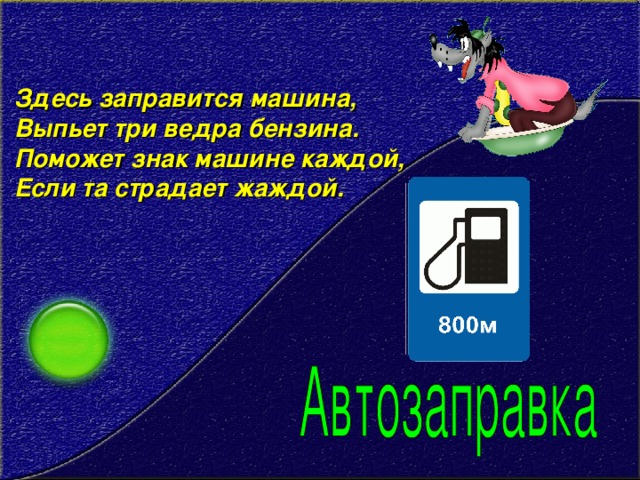 Здесь заправится машина,
Выпьет три ведра бензина.
Поможет знак машине каждой,
Если та страдает жаждой.

800м

Автозаправка